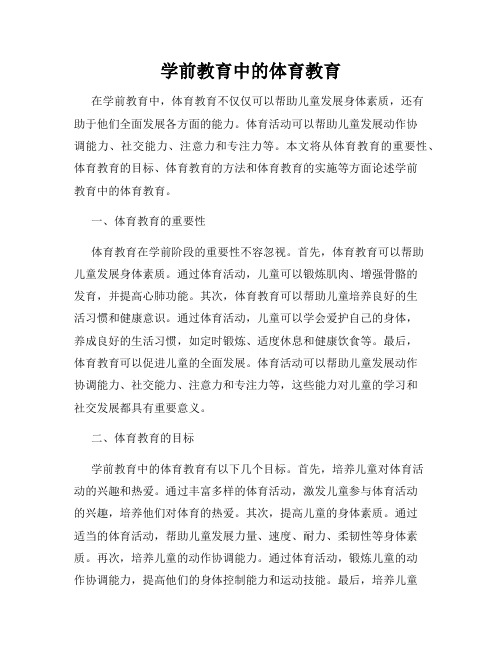 学前教育中的体育教育

在学前教育中，体育教育不仅仅可以帮助儿童发展身体素质，还有助于他们全面发展各方面的能力。体育活动可以帮助儿童发展动作协调能力、社交能力、注意力和专注力等。本文将从体育教育的重要性、体育教育的目标、体育教育的方法和体育教育的实施等方面论述学前教育中的体育教育。

一、体育教育的重要性

体育教育在学前阶段的重要性不容忽视。首先，体育教育可以帮助儿童发展身体素质。通过体育活动，儿童可以锻炼肌肉、增强骨骼的发育，并提高心肺功能。其次，体育教育可以帮助儿童培养良好的生活习惯和健康意识。通过体育活动，儿童可以学会爱护自己的身体，养成良好的生活习惯，如定时锻炼、适度休息和健康饮食等。最后，体育教育可以促进儿童的全面发展。体育活动可以帮助儿童发展动作协调能力、社交能力、注意力和专注力等，这些能力对儿童的学习和社交发展都具有重要意义。

二、体育教育的目标

学前教育中的体育教育有以下几个目标。首先，培养儿童对体育活动的兴趣和热爱。通过丰富多样的体育活动，激发儿童参与体育活动的兴趣，培养他们对体育的热爱。其次，提高儿童的身体素质。通过适当的体育活动，帮助儿童发展力量、速度、耐力、柔韧性等身体素质。再次，培养儿童的动作协调能力。通过体育活动，锻炼儿童的动作协调能力，提高他们的身体控制能力和运动技能。最后，培养儿童